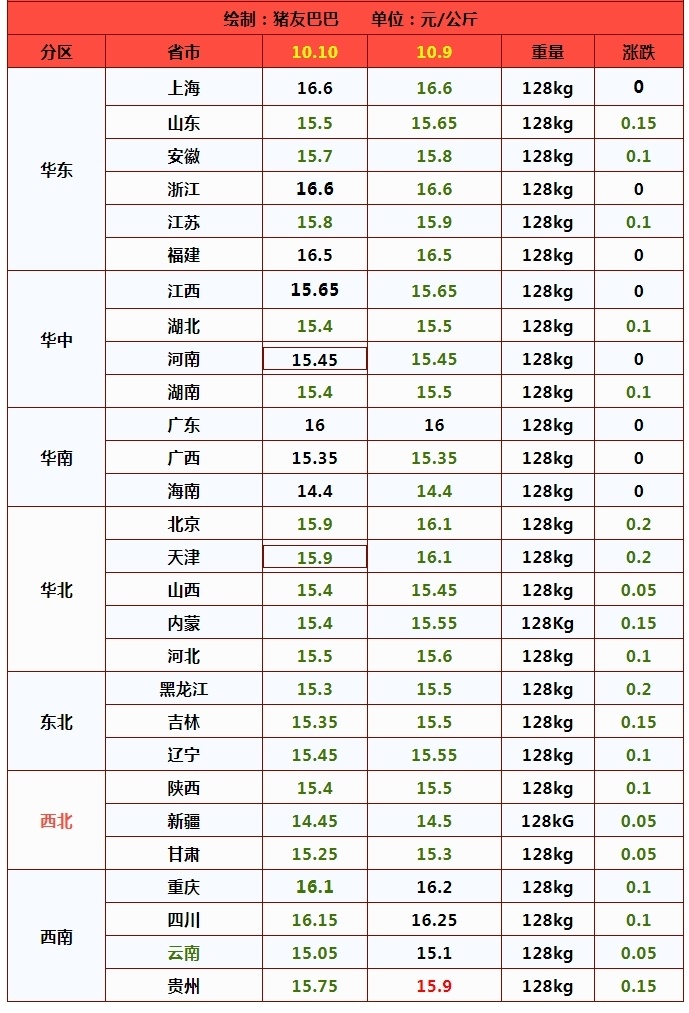 绘制：猪友巴巴 单位：元/公斤

| 分区 | 省市 | 10.10 | 10.9 | 重量 | 涨跌 |
|---|---|---|---|---|---|
| 华东 | 上海 | 16.6 | 16.6 | 128kg | 0 |
|  | 山东 | 15.5 | 15.65 | 128kg | 0.15 |
|  | 安徽 | 15.7 | 15.8 | 128kg | 0.1 |
|  | 浙江 | 16.6 | 16.6 | 128kg | 0 |
|  | 江苏 | 15.8 | 15.9 | 128kg | 0.1 |
|  | 福建 | 16.5 | 16.5 | 128kg | 0 |
| 华中 | 江西 | 15.65 | 15.65 | 128kg | 0 |
|  | 湖北 | 15.4 | 15.5 | 128kg | 0.1 |
|  | 河南 | 15.45 | 15.45 | 128kg | 0 |
|  | 湖南 | 15.4 | 15.5 | 128kg | 0.1 |
| 华南 | 广东 | 16 | 16 | 128kg | 0 |
|  | 广西 | 15.35 | 15.35 | 128kg | 0 |
|  | 海南 | 14.4 | 14.4 | 128kg | 0 |
| 华北 | 北京 | 15.9 | 16.1 | 128kg | 0.2 |
|  | 天津 | 15.9 | 16.1 | 128kg | 0.2 |
|  | 山西 | 15.4 | 15.45 | 128kg | 0.05 |
|  | 内蒙 | 15.4 | 15.55 | 128Kg | 0.15 |
|  | 河北 | 15.5 | 15.6 | 128kg | 0.1 |
| 东北 | 黑龙江 | 15.3 | 15.5 | 128kg | 0.2 |
|  | 吉林 | 15.35 | 15.5 | 128kg | 0.15 |
|  | 辽宁 | 15.45 | 15.55 | 128kg | 0.1 |
| 西北 | 陕西 | 15.4 | 15.5 | 128kg | 0.1 |
|  | 新疆 | 14.45 | 14.5 | 128kG | 0.05 |
|  | 甘肃 | 15.25 | 15.3 | 128kg | 0.05 |
| 西南 | 重庆 | 16.1 | 16.2 | 128kg | 0.1 |
|  | 四川 | 16.15 | 16.25 | 128kg | 0.1 |
|  | 云南 | 15.05 | 15.1 | 128kg | 0.05 |
|  | 贵州 | 15.75 | 15.9 | 128kg | 0.15 |